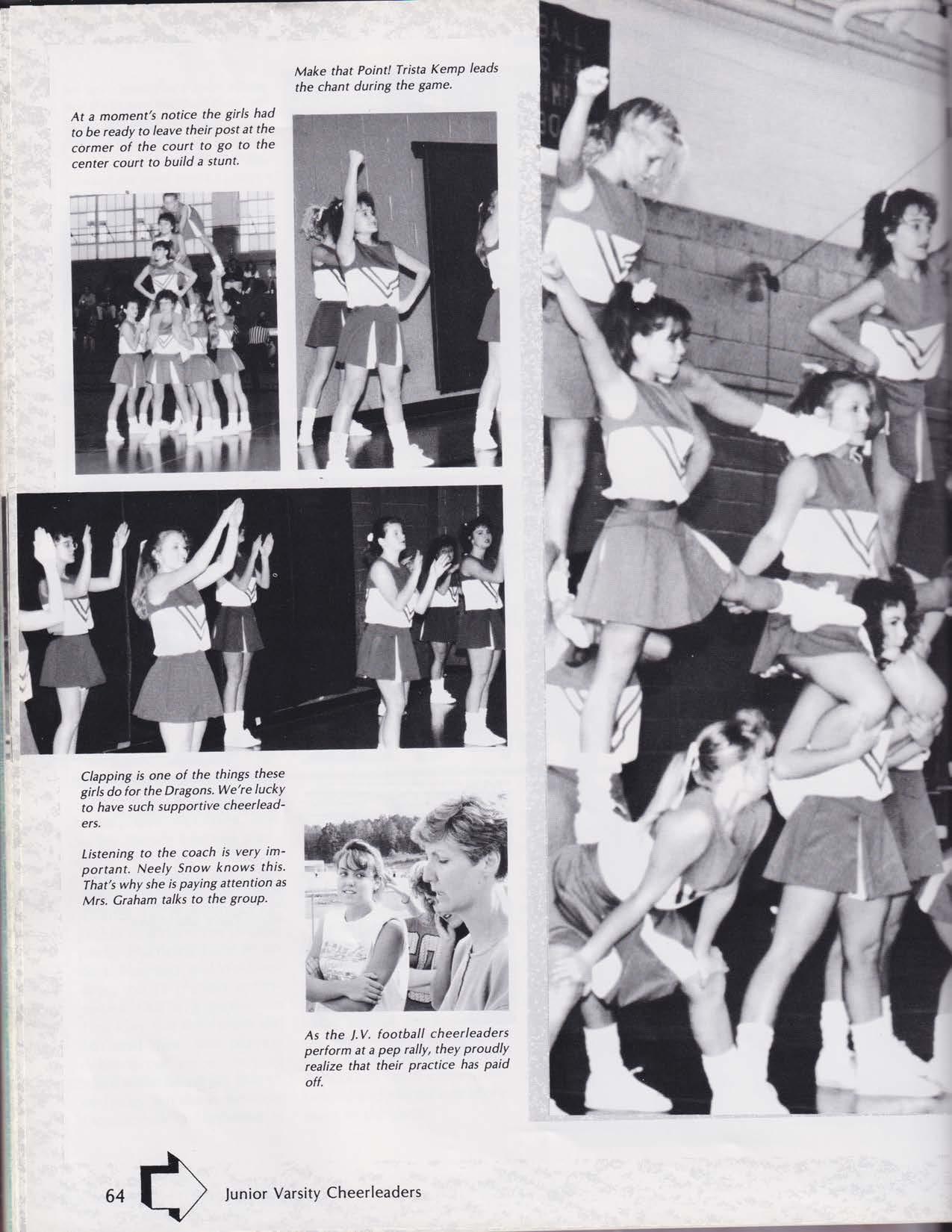 Make that Point! Trista Kemp leads the chant during the game.

At a moment's notice the girls had to be ready to leave their post at the cormer of the court to go to the center court to build a stunt.

Clapping is one of the things these girls do for the Dragons. We're lucky to have such supportive cheerleaders.

Listening to the coach is very important. Neely Snow knows this. That's why she is paying attention as Mrs. Graham talks to the group.

As the J.V. football cheerleaders perform at a pep rally, they proudly realize that their practice has paid off.

64 Junior Varsity Cheerleaders